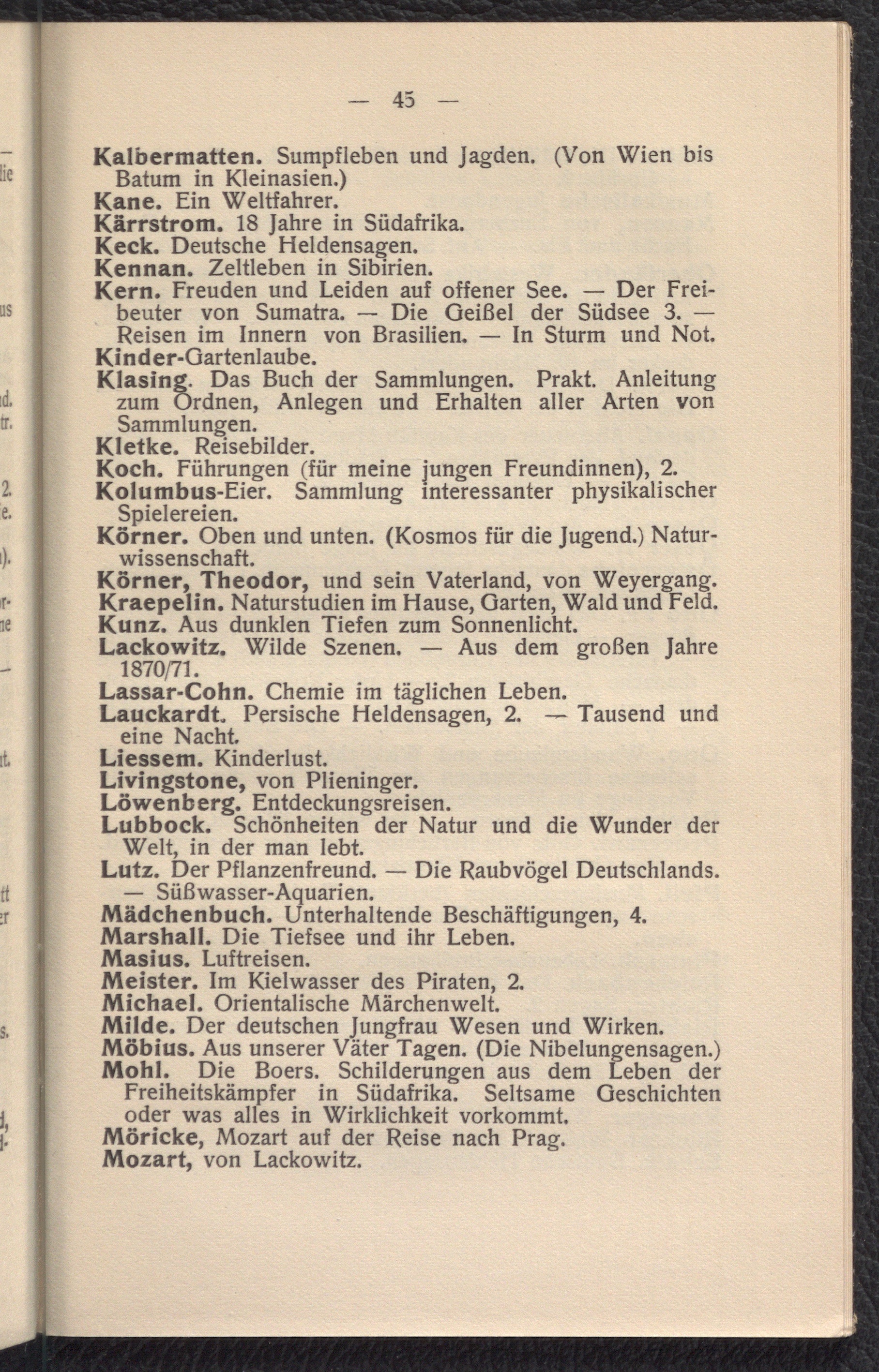 — 45 —

Kalbermatten. Sumpfleben und Jagden. (Von Wien bis Batum in Kleinasien.)
Kane. Ein Weltfahrer.
Kärrstrom. 18 Jahre in Südafrika.
Keck. Deutsche Heldensagen.
Kennan. Zeltleben in Sibirien.
Kern. Freuden und Leiden auf offener See. — Der Freibeuter von Sumatra. — Die Geißel der Südsee 3. — Reisen im Innern von Brasilien. — In Sturm und Not.
Kinder-Gartenlaube.
Klasing. Das Buch der Sammlungen. Prakt. Anleitung zum Ordnen, Anlegen und Erhalten aller Arten von Sammlungen.
Kletke. Reisebilder.
Koch. Führungen (für meine jungen Freundinnen), 2.
Kolumbus-Eier. Sammlung interessanter physikalischer Spielereien.
Körner. Oben und unten. (Kosmos für die Jugend.) Naturwissenschaft.
Körner, Theodor, und sein Vaterland, von Weyergang.
Kraepelin. Naturstudien im Hause, Garten, Wald und Feld.
Kunz. Aus dunklen Tiefen zum Sonnenlicht.
Lackowitz. Wilde Szenen. — Aus dem großen Jahre 1870/71.
Lassar-Cohn. Chemie im täglichen Leben.
Lauckardt. Persische Heldensagen, 2. — Tausend und eine Nacht.
Liessem. Kinderlust.
Livingstone, von Plieninger.
Löwenberg. Entdeckungsreisen.
Lubbock. Schönheiten der Natur und die Wunder der Welt, in der man lebt.
Lutz. Der Pflanzenfreund. — Die Raubvögel Deutschlands. — Süßwasser-Aquarien.
Mädchenbuch. Unterhaltende Beschäftigungen, 4.
Marshall. Die Tiefsee und ihr Leben.
Masius. Luftreisen.
Meister. Im Kielwasser des Piraten, 2.
Michael. Orientalische Märchenwelt.
Milde. Der deutschen Jungfrau Wesen und Wirken.
Möbius. Aus unserer Väter Tagen. (Die Nibelungensagen.)
Mohl. Die Boers. Schilderungen aus dem Leben der Freiheitskämpfer in Südafrika. Seltsame Geschichten oder was alles in Wirklichkeit vorkommt.
Möricke, Mozart auf der Reise nach Prag.
Mozart, von Lackowitz.